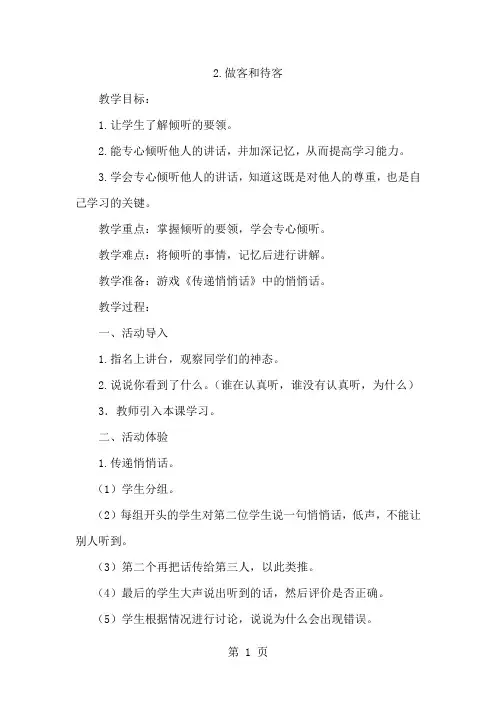 2.做客和待客

教学目标：

1.让学生了解倾听的要领。

2.能专心倾听他人的讲话，并加深记忆，从而提高学习能力。

3.学会专心倾听他人的讲话，知道这既是对他人的尊重，也是自己学习的关键。

教学重点：掌握倾听的要领，学会专心倾听。

教学难点：将倾听的事情，记忆后进行讲解。

教学准备：游戏《传递悄悄话》中的悄悄话。

教学过程：

一、活动导入

1.指名上讲台，观察同学们的神态。

2.说说你看到了什么。（谁在认真听，谁没有认真听，为什么）

3. 教师引入本课学习。

二、活动体验

1.传递悄悄话。

（1）学生分组。

（2）每组开头的学生对第二位学生说一句悄悄话，低声，不能让别人听到。

（3）第二个再把话传给第三人，以此类推。

（4）最后的学生大声说出听到的话，然后评价是否正确。

（5）学生根据情况进行讨论，说说为什么会出现错误。

第 1 页